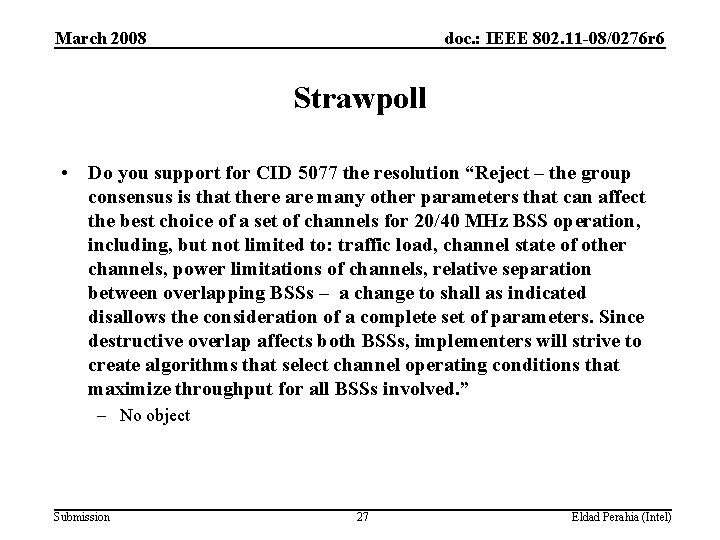 March 2008

doc.: IEEE 802.11-08/0276r6

Strawpoll

• Do you support for CID 5077 the resolution “Reject – the group consensus is that there are many other parameters that can affect the best choice of a set of channels for 20/40 MHz BSS operation, including, but not limited to: traffic load, channel state of other channels, power limitations of channels, relative separation between overlapping BSSs – a change to shall as indicated disallows the consideration of a complete set of parameters. Since destructive overlap affects both BSSs, implementers will strive to create algorithms that select channel operating conditions that maximize throughput for all BSSs involved.”
– No object

Submission

27

Eldad Perahia (Intel)